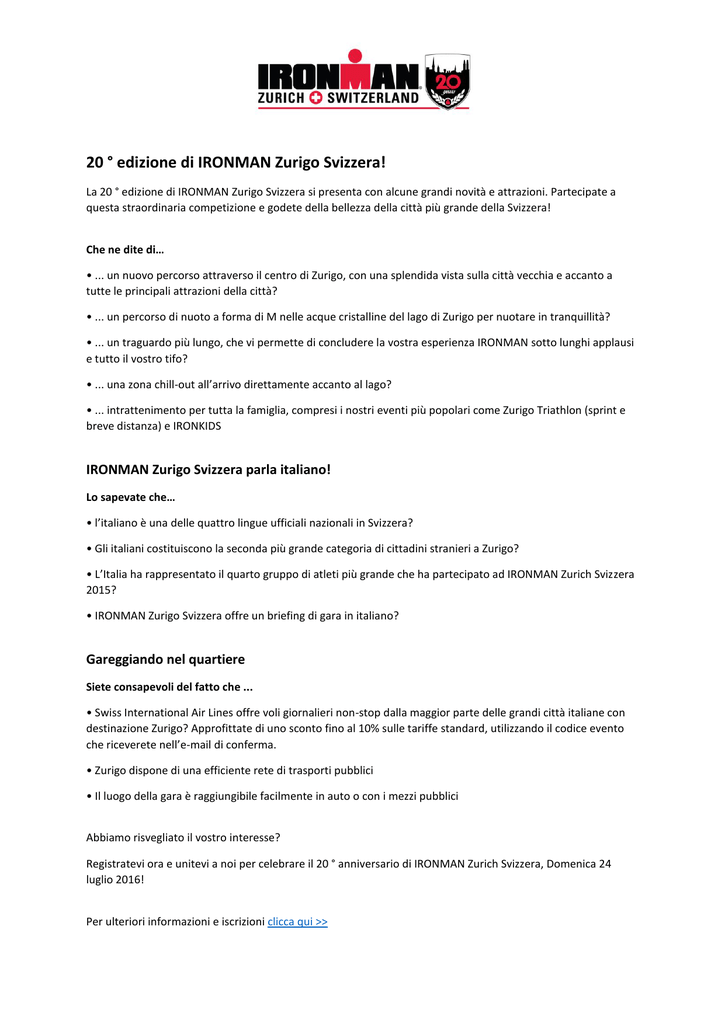 IRONMAN
ZURICH SWITZERLAND
20 years

20 ° edizione di IRONMAN Zurigo Svizzera!

La 20 ° edizione di IRONMAN Zurigo Svizzera si presenta con alcune grandi novità e attrazioni. Partecipate a questa straordinaria competizione e godete della bellezza della città più grande della Svizzera!

Che ne dite di…

• ... un nuovo percorso attraverso il centro di Zurigo, con una splendida vista sulla città vecchia e accanto a tutte le principali attrazioni della città?

• ... un percorso di nuoto a forma di M nelle acque cristalline del lago di Zurigo per nuotare in tranquillità?

• ... un traguardo più lungo, che vi permette di concludere la vostra esperienza IRONMAN sotto lunghi applausi e tutto il vostro tifo?

• ... una zona chill-out all'arrivo direttamente accanto al lago?

• ... intrattenimento per tutta la famiglia, compresi i nostri eventi più popolari come Zurigo Triathlon (sprint e breve distanza) e IRONKIDS

IRONMAN Zurigo Svizzera parla italiano!

Lo sapevate che…

• l'italiano è una delle quattro lingue ufficiali nazionali in Svizzera?

• Gli italiani costituiscono la seconda più grande categoria di cittadini stranieri a Zurigo?

• L'Italia ha rappresentato il quarto gruppo di atleti più grande che ha partecipato ad IRONMAN Zurich Svizzera 2015?

• IRONMAN Zurigo Svizzera offre un briefing di gara in italiano?

Gareggiando nel quartiere

Siete consapevoli del fatto che ...

• Swiss International Air Lines offre voli giornalieri non-stop dalla maggior parte delle grandi città italiane con destinazione Zurigo? Approfittate di uno sconto fino al 10% sulle tariffe standard, utilizzando il codice evento che riceverete nell'e-mail di conferma.

• Zurigo dispone di una efficiente rete di trasporti pubblici

• Il luogo della gara è raggiungibile facilmente in auto o con i mezzi pubblici

Abbiamo risvegliato il vostro interesse?

Registratevi ora e unitevi a noi per celebrare il 20 ° anniversario di IRONMAN Zurich Svizzera, Domenica 24 luglio 2016!

Per ulteriori informazioni e iscrizioni clicca qui >>